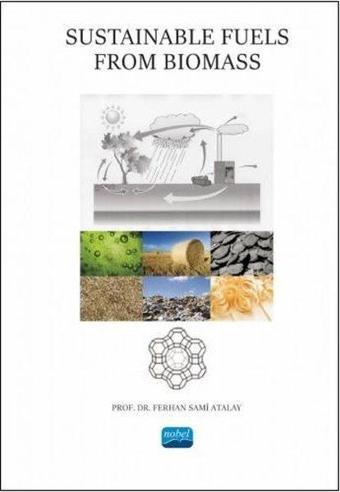 SUSTAINABLE FUELS FROM BIOMASS

PROF. DR. FERHAN SAMİ ATALAY

nobel